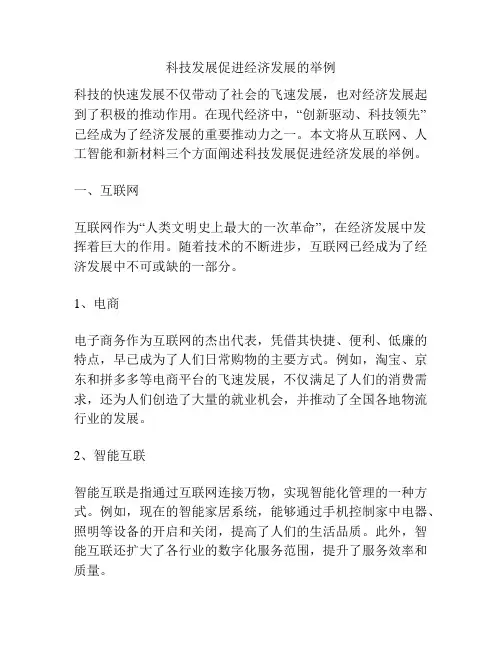 科技发展促进经济发展的举例

科技的快速发展不仅带动了社会的飞速发展，也对经济发展起到了积极的推动作用。在现代经济中，“创新驱动、科技领先”已经成为了经济发展的重要推动力之一。本文将从互联网、人工智能和新材料三个方面阐述科技发展促进经济发展的举例。

一、互联网

互联网作为“人类文明史上最大的一次革命”，在经济发展中发挥着巨大的作用。随着技术的不断进步，互联网已经成为了经济发展中不可或缺的一部分。

1、电商

电子商务作为互联网的杰出代表，凭借其快捷、便利、低廉的特点，早已成为了人们日常购物的主要方式。例如，淘宝、京东和拼多多等电商平台的飞速发展，不仅满足了人们的消费需求，还为人们创造了大量的就业机会，并推动了全国各地物流行业的发展。

2、智能互联

智能互联是指通过互联网连接万物，实现智能化管理的一种方式。例如，现在的智能家居系统，能够通过手机控制家中电器、照明等设备的开启和关闭，提高了人们的生活品质。此外，智能互联还扩大了各行业的数字化服务范围，提升了服务效率和质量。